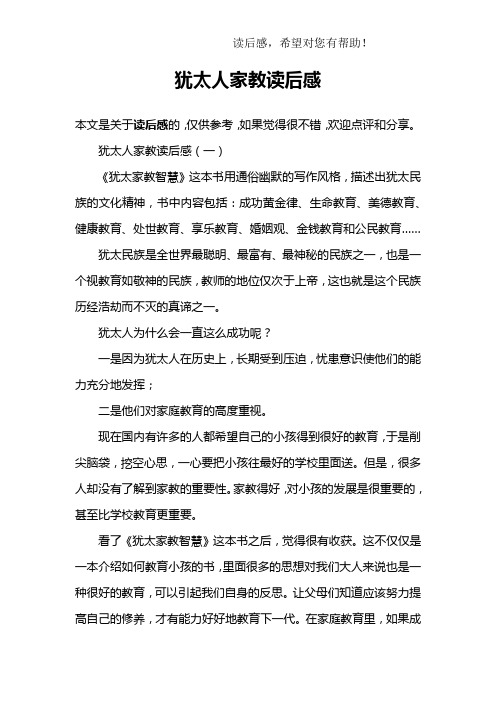 读后感，希望对您有帮助！

犹太人家教读后感

本文是关于读后感的，仅供参考，如果觉得很不错，欢迎点评和分享。

犹太人家教读后感（一）

《犹太家教智慧》这本书用通俗幽默的写作风格，描述出犹太民族的文化精神，书中内容包括：成功黄金律、生命教育、美德教育、健康教育、处世教育、享乐教育、婚姻观、金钱教育和公民教育……

犹太民族是全世界最聪明、最富有、最神秘的民族之一，也是一个视教育如敬神的民族，教师的地位仅次于上帝，这也就是这个民族历经浩劫而不灭的真谛之一。

犹太人为什么会一直这么成功呢？

一是因为犹太人在历史上，长期受到压迫，忧患意识使他们的能力充分地发挥；

二是他们对家庭教育的高度重视。

现在国内有许多的人都希望自己的小孩得到很好的教育，于是削尖脑袋，挖空心思，一心要把小孩往最好的学校里面送。但是，很多人却没有了解到家教的重要性。家教得好，对小孩的发展是很重要的，甚至比学校教育更重要。

看了《犹太家教智慧》这本书之后，觉得很有收获。这不仅仅是一本介绍如何教育小孩的书，里面很多的思想对我们大人来说也是一种很好的教育，可以引起我们自身的反思。让父母们知道应该努力提高自己的修养，才有能力好好地教育下一代。在家庭教育里，如果成